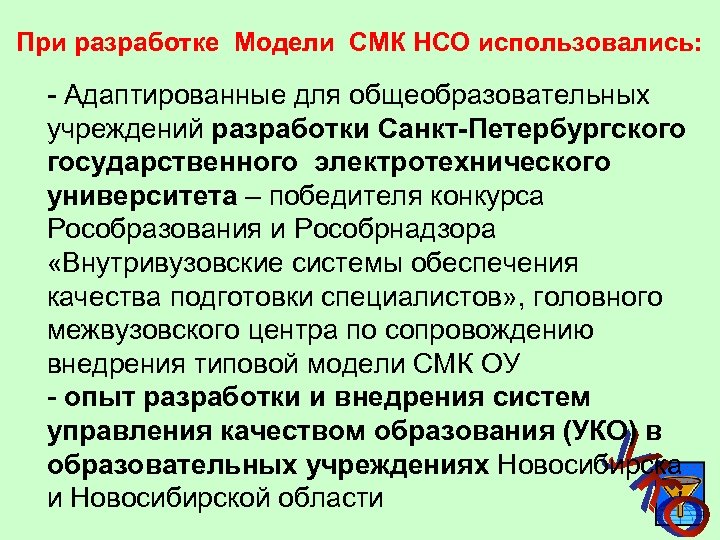 При разработке Модели СМК НСО использовались:

- Адаптированные для общеобразовательных учреждений разработки Санкт-Петербургского государственного электротехнического университета – победителя конкурса Рособразования и Рособрнадзора «Внутривузовские системы обеспечения качества подготовки специалистов», головного межвузовского центра по сопровождению внедрения типовой модели СМК ОУ
- опыт разработки и внедрения систем управления качеством образования (УКО) в образовательных учреждениях Новосибирска и Новосибирской области